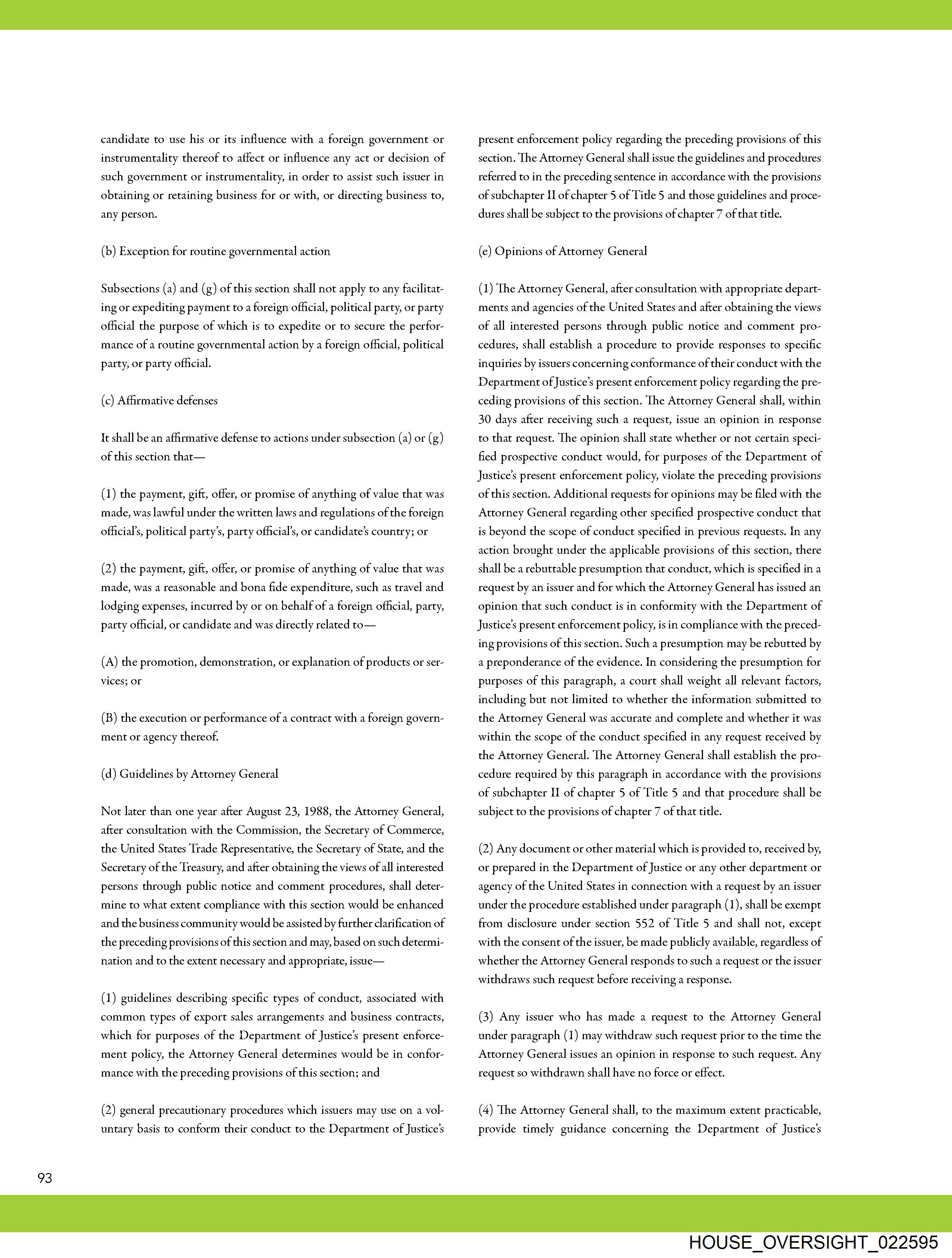 candidate to use his or its influence with a foreign government or instrumentality thereof to affect or influence any act or decision of such government or instrumentality, in order to assist such issuer in obtaining or retaining business for or with, or directing business to, any person.

(b) Exception for routine governmental action

Subsections (a) and (g) of this section shall not apply to any facilitating or expediting payment to a foreign official, political party, or party official the purpose of which is to expedite or to secure the performance of a routine governmental action by a foreign official, political party, or party official.

(c) Affirmative defenses

It shall be an affirmative defense to actions under subsection (a) or (g) of this section that—

(1) the payment, gift, offer, or promise of anything of value that was made, was lawful under the written laws and regulations of the foreign official's, political party's, party official's, or candidate's country; or

(2) the payment, gift, offer, or promise of anything of value that was made, was a reasonable and bona fide expenditure, such as travel and lodging expenses, incurred by or on behalf of a foreign official, party, party official, or candidate and was directly related to—

(A) the promotion, demonstration, or explanation of products or services; or

(B) the execution or performance of a contract with a foreign government or agency thereof.

(d) Guidelines by Attorney General

Not later than one year after August 23, 1988, the Attorney General, after consultation with the Commission, the Secretary of Commerce, the United States Trade Representative, the Secretary of State, and the Secretary of the Treasury, and after obtaining the views of all interested persons through public notice and comment procedures, shall determine to what extent compliance with this section would be enhanced and the business community would be assisted by further clarification of the preceding provisions of this section and may, based on such determination and to the extent necessary and appropriate, issue—

(1) guidelines describing specific types of conduct, associated with common types of export sales arrangements and business contracts, which for purposes of the Department of Justice's present enforcement policy, the Attorney General determines would be in conformance with the preceding provisions of this section; and

(2) general precautionary procedures which issuers may use on a voluntary basis to conform their conduct to the Department of Justice's present enforcement policy regarding the preceding provisions of this section. The Attorney General shall issue the guidelines and procedures referred to in the preceding sentence in accordance with the provisions of subchapter II of chapter 5 of Title 5 and those guidelines and procedures shall be subject to the provisions of chapter 7 of that title.

(e) Opinions of Attorney General

(1) The Attorney General, after consultation with appropriate departments and agencies of the United States and after obtaining the views of all interested persons through public notice and comment procedures, shall establish a procedure to provide responses to specific inquiries by issuers concerning conformance of their conduct with the Department of Justice's present enforcement policy regarding the preceding provisions of this section. The Attorney General shall, within 30 days after receiving such a request, issue an opinion in response to that request. The opinion shall state whether or not certain specified prospective conduct would, for purposes of the Department of Justice's present enforcement policy, violate the preceding provisions of this section. Additional requests for opinions may be filed with the Attorney General regarding other specified prospective conduct that is beyond the scope of conduct specified in previous requests. In any action brought under the applicable provisions of this section, there shall be a rebuttable presumption that conduct, which is specified in a request by an issuer and for which the Attorney General has issued an opinion that such conduct is in conformity with the Department of Justice's present enforcement policy, is in compliance with the preceding provisions of this section. Such a presumption may be rebutted by a preponderance of the evidence. In considering the presumption for purposes of this paragraph, a court shall weight all relevant factors, including but not limited to whether the information submitted to the Attorney General was accurate and complete and whether it was within the scope of the conduct specified in any request received by the Attorney General. The Attorney General shall establish the procedure required by this paragraph in accordance with the provisions of subchapter II of chapter 5 of Title 5 and that procedure shall be subject to the provisions of chapter 7 of that title.

(2) Any document or other material which is provided to, received by, or prepared in the Department of Justice or any other department or agency of the United States in connection with a request by an issuer under the procedure established under paragraph (1), shall be exempt from disclosure under section 552 of Title 5 and shall not, except with the consent of the issuer, be made publicly available, regardless of whether the Attorney General responds to such a request or the issuer withdraws such request before receiving a response.

(3) Any issuer who has made a request to the Attorney General under paragraph (1) may withdraw such request prior to the time the Attorney General issues an opinion in response to such request. Any request so withdrawn shall have no force or effect.

(4) The Attorney General shall, to the maximum extent practicable, provide timely guidance concerning the Department of Justice's

93

HOUSE_OVERSIGHT_022595